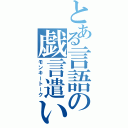 とある言語の戯言遣い
モンキートーク